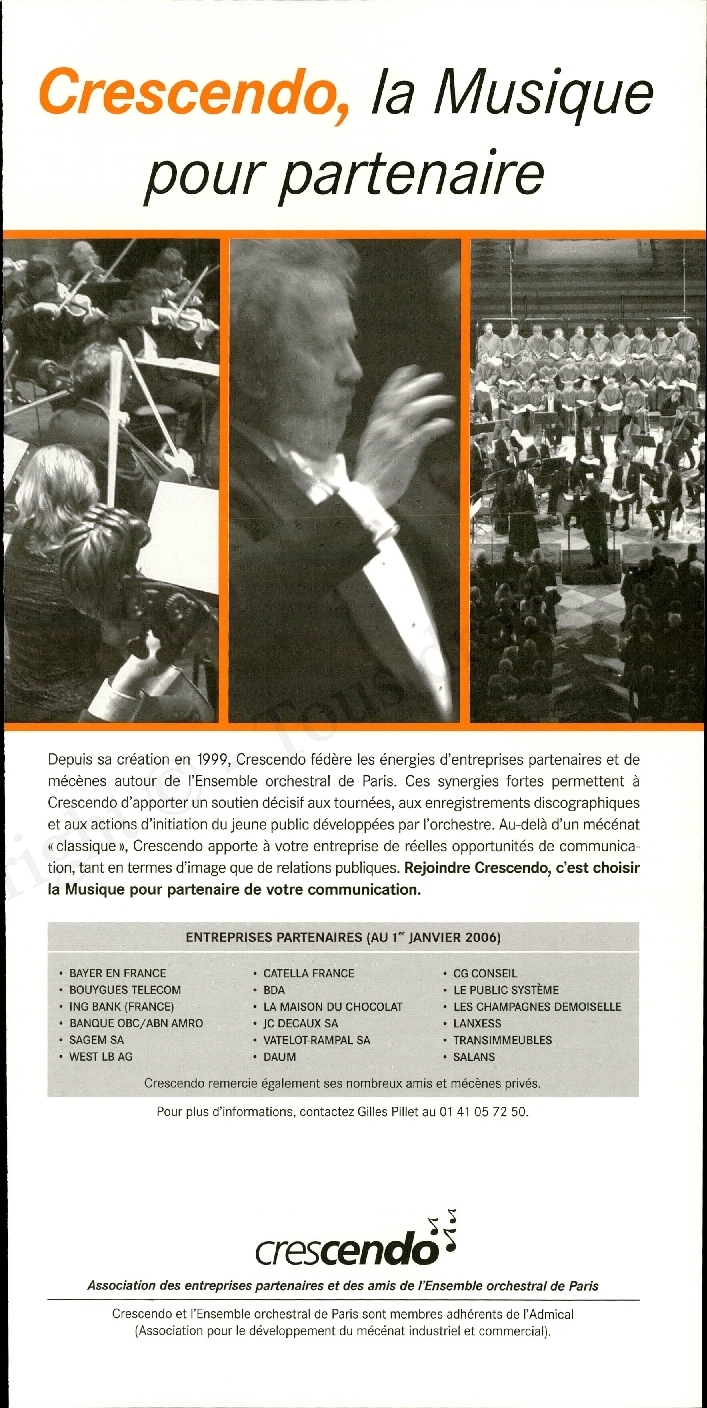 Crescendo, la Musique pour partenaire

Depuis sa création en 1999, Crescendo fédère les énergies d'entreprises partenaires et de mécènes autour de l'Ensemble orchestral de Paris. Ces synergies fortes permettent à Crescendo d'apporter un soutien décisif aux tournées, aux enregistrements discographiques et aux actions d'initiation du jeune public développées par l'orchestre. Au-delà d'un mécénat « classique », Crescendo apporte à votre entreprise de réelles opportunités de communication, tant en termes d'image que de relations publiques. Rejoindre Crescendo, c'est choisir la Musique pour partenaire de votre communication.

ENTREPRISES PARTENAIRES (AU 1$^{er}$ JANVIER 2006)

• BAYER EN FRANCE
• BOUYGUES TELECOM
• ING BANK (FRANCE)
• BANQUE OBC/ABN AMRO
• SAGEM SA
• WEST LB AG

• CATELLA FRANCE
• BDA
• LA MAISON DU CHOCOLAT
• JC DECAUX SA
• VATELOT RAMPAL SA
• DAUM

• CG CONSEIL
• LE PUBLIC SYSTÈME
• LES CHAMPAGNES DEMOISELLE
• LANXESS
• TRANSIMMEUBLES
• SALANS

Crescendo remercie également ses nombreux amis et mécènes privés.

Pour plus d'informations, contactez Gilles Pillet au 01 41 05 72 50.

crescendo

Association des entreprises partenaires et des amis de l'Ensemble orchestral de Paris

Crescendo et l'Ensemble orchestral de Paris sont membres adhérents de l'Admical (Association pour le développement du mécénat industriel et commercial).